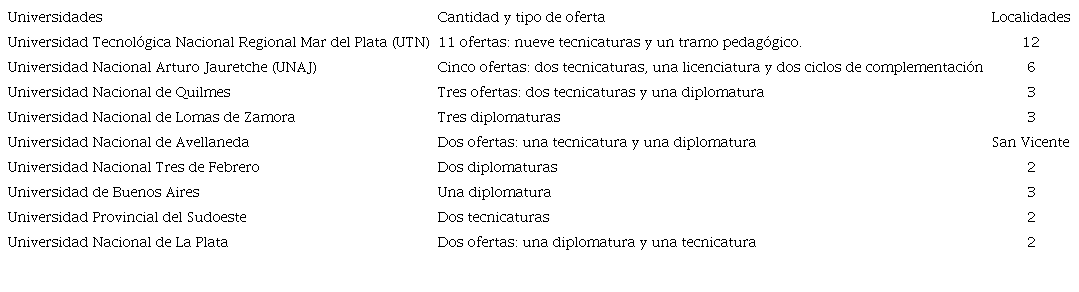 | Universidades | Cantidad y tipo de oferta | Localidades |
|---|---|---|
| Universidad Tecnológica Nacional Regional Mar del Plata (UTN) | 11 ofertas: nueve tecnicaturas y un tramo pedagógico. | 12 |
| Universidad Nacional Arturo Jauretche (UNAJ) | Cinco ofertas: dos tecnicaturas, una licenciatura y dos ciclos de complementación | 6 |
| Universidad Nacional de Quilmes | Tres ofertas: dos tecnicaturas y una diplomatura | 3 |
| Universidad Nacional de Lomas de Zamora | Tres diplomaturas | 3 |
| Universidad Nacional de Avellaneda | Dos ofertas: una tecnicatura y una diplomatura | San Vicente |
| Universidad Nacional Tres de Febrero | Dos diplomaturas | 2 |
| Universidad de Buenos Aires | Una diplomatura | 3 |
| Universidad Provincial del Sudoeste | Dos tecnicaturas | 2 |
| Universidad Nacional de La Plata | Dos ofertas: una diplomatura y una tecnicatura | 2 |